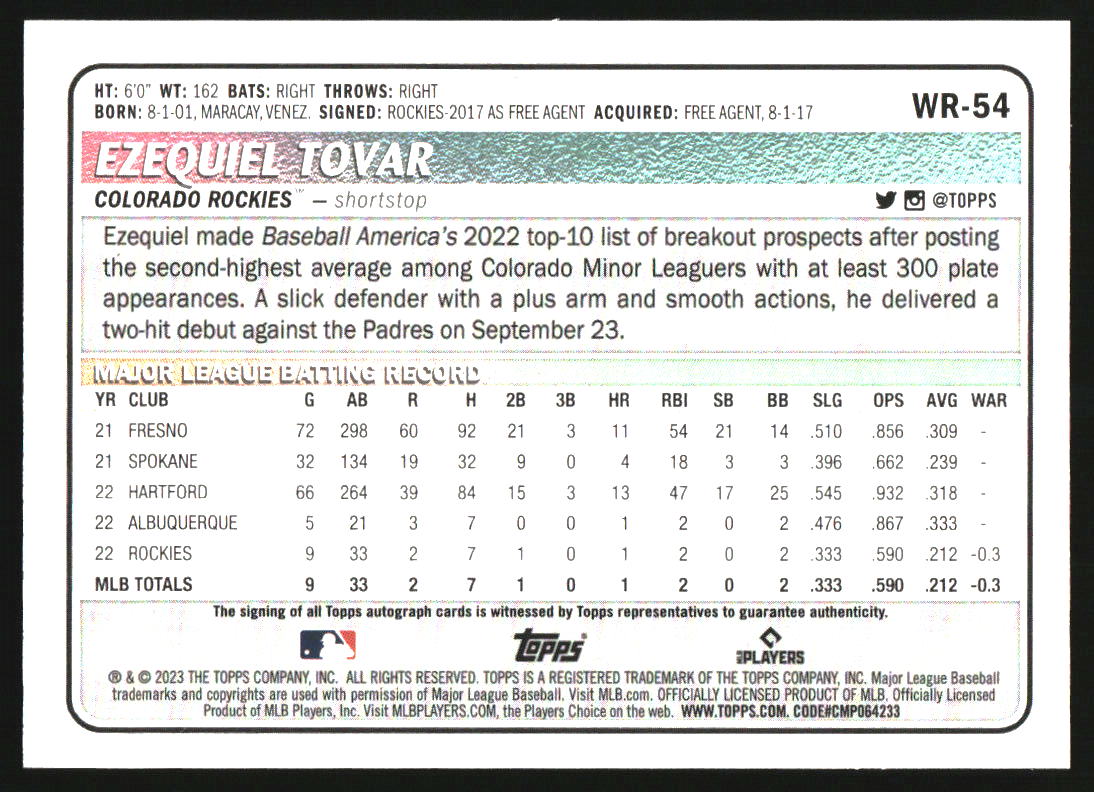 HT: 6'0" WT: 162 BATS: RIGHT THROWS: RIGHT
BORN: 8-1-01, MARACAY, VENEZ. SIGNED: ROCKIES-2017 AS FREE AGENT ACQUIRED: FREE AGENT, 8-1-17

WR-54

EZEQUIEL TOVAR

COLORADO ROCKIES™ — shortstop

@TOPPS

Ezequiel made Baseball America's 2022 top-10 list of breakout prospects after posting the second-highest average among Colorado Minor Leaguers with at least 300 plate appearances. A slick defender with a plus arm and smooth actions, he delivered a two-hit debut against the Padres on September 23.

MAJOR LEAGUE BATTING RECORD

| YR | CLUB | G | AB | R | H | 2B | 3B | HR | RBI | SB | BB | SLG | OPS | AVG | WAR |
|---|---|---|---|---|---|---|---|---|---|---|---|---|---|---|---|
| 21 | FRESNO | 72 | 298 | 60 | 92 | 21 | 3 | 11 | 54 | 21 | 14 | .510 | .856 | .309 | - |
| 21 | SPOKANE | 32 | 134 | 19 | 32 | 9 | 0 | 4 | 18 | 3 | 3 | .396 | .662 | .239 | - |
| 22 | HARTFORD | 66 | 264 | 39 | 84 | 15 | 3 | 13 | 47 | 17 | 25 | .545 | .932 | .318 | - |
| 22 | ALBUQUERQUE | 5 | 21 | 3 | 7 | 0 | 0 | 1 | 2 | 0 | 2 | .476 | .867 | .333 | - |
| 22 | ROCKIES | 9 | 33 | 2 | 7 | 1 | 0 | 1 | 2 | 0 | 2 | .333 | .590 | .212 | -0.3 |
| MLB TOTALS | | 9 | 33 | 2 | 7 | 1 | 0 | 1 | 2 | 0 | 2 | .333 | .590 | .212 | -0.3 |

The signing of all Topps autograph cards is witnessed by Topps representatives to guarantee authenticity.

topps

PLAYERS

® & © 2023 THE TOPPS COMPANY, INC. ALL RIGHTS RESERVED. TOPPS IS A REGISTERED TRADEMARK OF THE TOPPS COMPANY, INC. Major League Baseball trademarks and copyrights are used with permission of Major League Baseball. Visit MLB.com. OFFICIALLY LICENSED PRODUCT OF MLB. Officially Licensed Product of MLB Players, Inc. Visit MLBPLAYERS.COM, the Players Choice on the web. WWW.TOPPS.COM. CODE#CMP064233